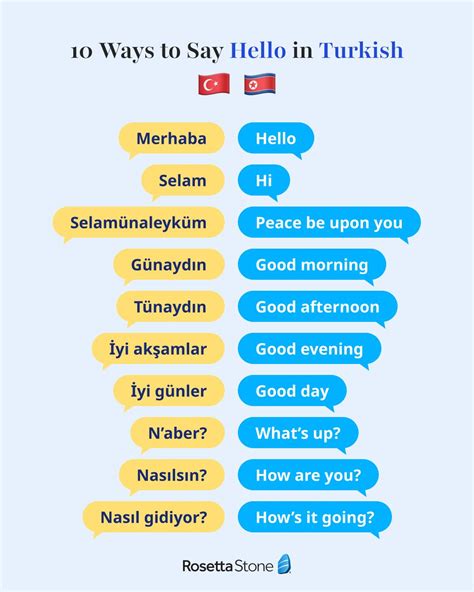 10 Ways to Say Hello in Turkish

Merhaba
Hello

Selam
Hi

Selamünaleyküm
Peace be upon you

Günaydın
Good morning

Tünaydın
Good afternoon

İyi akşamlar
Good evening

İyi günler
Good day

N'aber?
What's up?

Nasılsın?
How are you?

Nasıl gidiyor?
How's it going?

Rosetta Stone